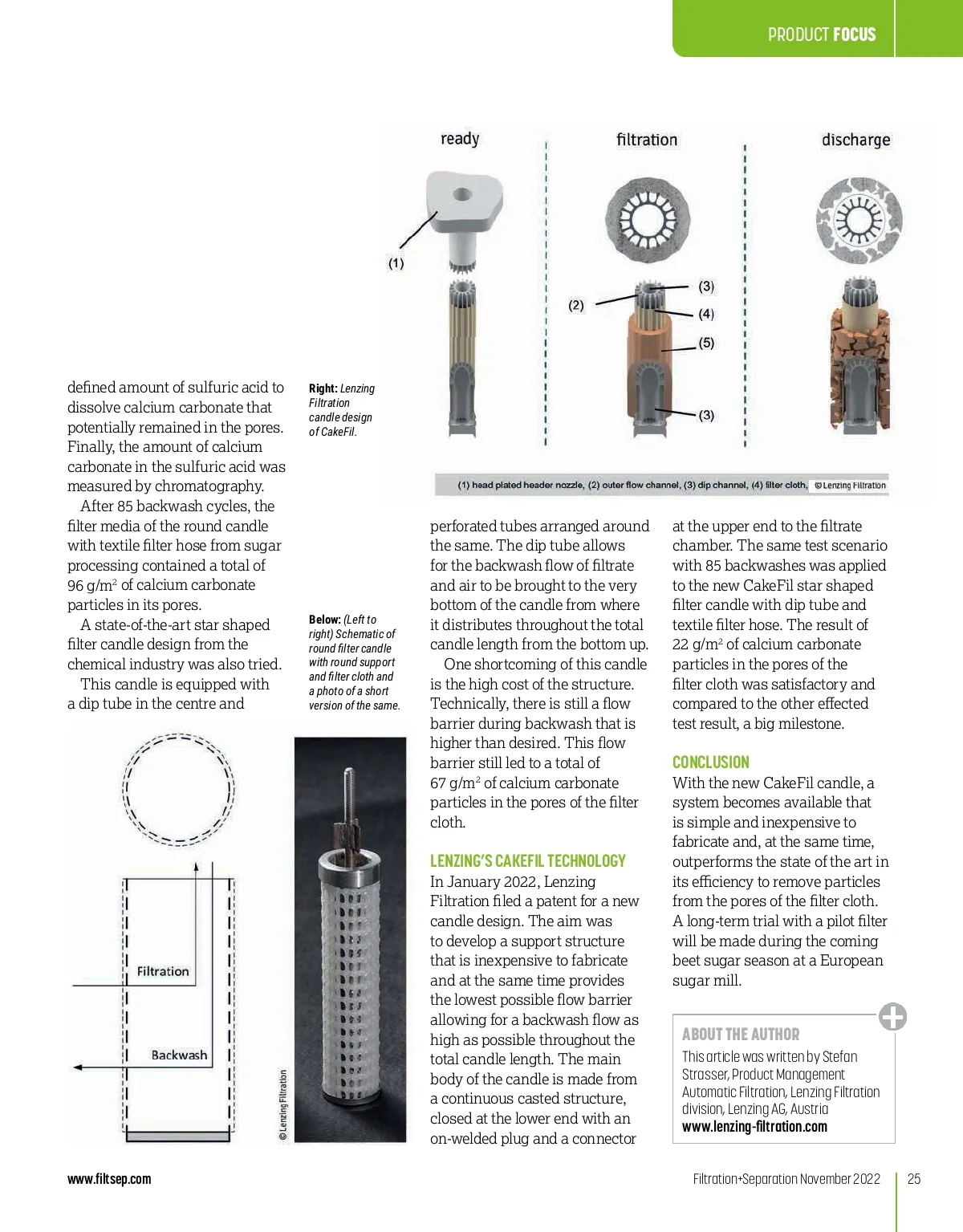 PRODUCT FOCUS

ready

filtration

discharge

(1)

(2)

(3)

(4)

(5)

(3)

(1) head plated header nozzle, (2) outer flow channel, (3) dip channel, (4) filter cloth, © Lenzing Filtration

defined amount of sulfuric acid to dissolve calcium carbonate that potentially remained in the pores. Finally, the amount of calcium carbonate in the sulfuric acid was measured by chromatography.

After 85 backwash cycles, the filter media of the round candle with textile filter hose from sugar processing contained a total of 96 g/m$^2$ of calcium carbonate particles in its pores.

A state-of-the-art star shaped filter candle design from the chemical industry was also tried.

This candle is equipped with a dip tube in the centre and

Right: Lenzing Filtration candle design of CakeFil.

Below: (Left to right) Schematic of round filter candle with round support and filter cloth and a photo of a short version of the same.

Filtration

Backwash

© Lenzing Filtration

perforated tubes arranged around the same. The dip tube allows for the backwash flow of filtrate and air to be brought to the very bottom of the candle from where it distributes throughout the total candle length from the bottom up.

One shortcoming of this candle is the high cost of the structure. Technically, there is still a flow barrier during backwash that is higher than desired. This flow barrier still led to a total of 67 g/m$^2$ of calcium carbonate particles in the pores of the filter cloth.

LENZING'S CAKEFIL TECHNOLOGY

In January 2022, Lenzing Filtration filed a patent for a new candle design. The aim was to develop a support structure that is inexpensive to fabricate and at the same time provides the lowest possible flow barrier allowing for a backwash flow as high as possible throughout the total candle length. The main body of the candle is made from a continuous casted structure, closed at the lower end with an on-welded plug and a connector

at the upper end to the filtrate chamber. The same test scenario with 85 backwashes was applied to the new CakeFil star shaped filter candle with dip tube and textile filter hose. The result of 22 g/m$^2$ of calcium carbonate particles in the pores of the filter cloth was satisfactory and compared to the other effected test result, a big milestone.

CONCLUSION

With the new CakeFil candle, a system becomes available that is simple and inexpensive to fabricate and, at the same time, outperforms the state of the art in its efficiency to remove particles from the pores of the filter cloth. A long-term trial with a pilot filter will be made during the coming beet sugar season at a European sugar mill.

ABOUT THE AUTHOR

This article was written by Stefan Strasser, Product Management Automatic Filtration, Lenzing Filtration division, Lenzing AG, Austria
www.lenzing-filtration.com

www.filtsep.com

Filtration+Separation November 2022

25